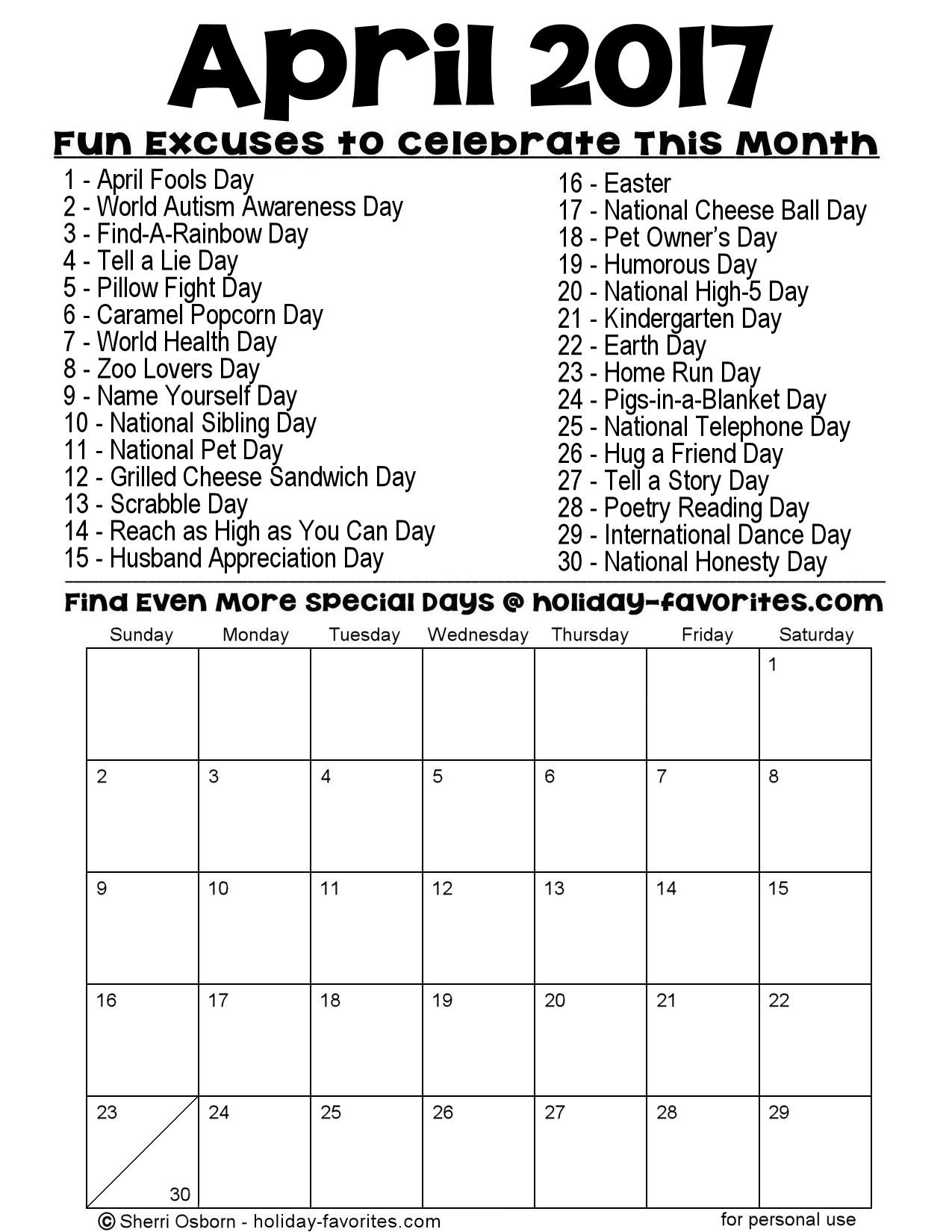 April 2017

Fun Excuses to Celebrate This Month

1 - April Fools Day
2 - World Autism Awareness Day
3 - Find-A-Rainbow Day
4 - Tell a Lie Day
5 - Pillow Fight Day
6 - Caramel Popcorn Day
7 - World Health Day
8 - Zoo Lovers Day
9 - Name Yourself Day
10 - National Sibling Day
11 - National Pet Day
12 - Grilled Cheese Sandwich Day
13 - Scrabble Day
14 - Reach as High as You Can Day
15 - Husband Appreciation Day

16 - Easter
17 - National Cheese Ball Day
18 - Pet Owner's Day
19 - Humorous Day
20 - National High-5 Day
21 - Kindergarten Day
22 - Earth Day
23 - Home Run Day
24 - Pigs-in-a-Blanket Day
25 - National Telephone Day
26 - Hug a Friend Day
27 - Tell a Story Day
28 - Poetry Reading Day
29 - International Dance Day
30 - National Honesty Day

Find Even More Special Days @ holiday-favorites.com

| Sunday | Monday | Tuesday | Wednesday | Thursday | Friday | Saturday |
|---|---|---|---|---|---|---|
| | | | | | | 1 |
| 2 | 3 | 4 | 5 | 6 | 7 | 8 |
| 9 | 10 | 11 | 12 | 13 | 14 | 15 |
| 16 | 17 | 18 | 19 | 20 | 21 | 22 |
| 23 30 | 24 | 25 | 26 | 27 | 28 | 29 |

© Sherri Osborn - holiday-favorites.com

for personal use